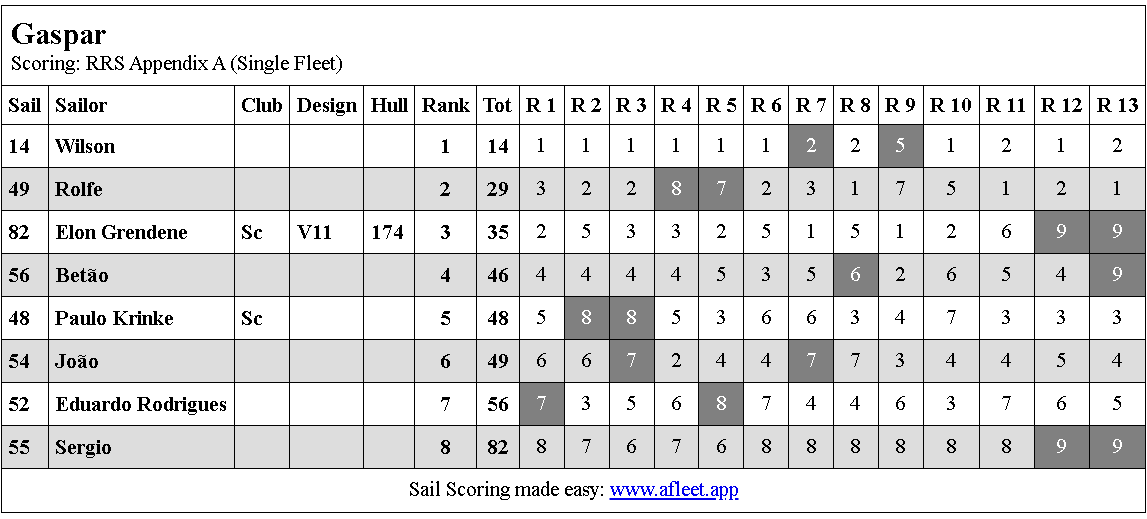 Gaspar
Scoring: RRS Appendix A (Single Fleet)

| Sail | Sailor | Club | Design | Hull | Rank | Tot | R 1 | R 2 | R 3 | R 4 | R 5 | R 6 | R 7 | R 8 | R 9 | R 10 | R 11 | R 12 | R 13 |
|---|---|---|---|---|---|---|---|---|---|---|---|---|---|---|---|---|---|---|---|
| 14 | Wilson | | | | 1 | 14 | 1 | 1 | 1 | 1 | 1 | 1 | 2 | 2 | 5 | 1 | 2 | 1 | 2 |
| 49 | Rolfe | | | | 2 | 29 | 3 | 2 | 2 | 8 | 7 | 2 | 3 | 1 | 7 | 5 | 1 | 2 | 1 |
| 82 | Elon Grendene | Sc | V11 | 174 | 3 | 35 | 2 | 5 | 3 | 3 | 2 | 5 | 1 | 5 | 1 | 2 | 6 | 9 | 9 |
| 56 | Betão | | | | 4 | 46 | 4 | 4 | 4 | 4 | 5 | 3 | 5 | 6 | 2 | 6 | 5 | 4 | 9 |
| 48 | Paulo Krinke | Sc | | | 5 | 48 | 5 | 8 | 8 | 5 | 3 | 6 | 6 | 3 | 4 | 7 | 3 | 3 | 3 |
| 54 | João | | | | 6 | 49 | 6 | 6 | 7 | 2 | 4 | 4 | 7 | 7 | 3 | 4 | 4 | 5 | 4 |
| 52 | Eduardo Rodrigues | | | | 7 | 56 | 7 | 3 | 5 | 6 | 8 | 7 | 4 | 4 | 6 | 3 | 7 | 6 | 5 |
| 55 | Sergio | | | | 8 | 82 | 8 | 7 | 6 | 7 | 6 | 8 | 8 | 8 | 8 | 8 | 8 | 9 | 9 |

Sail Scoring made easy: www.afleet.app